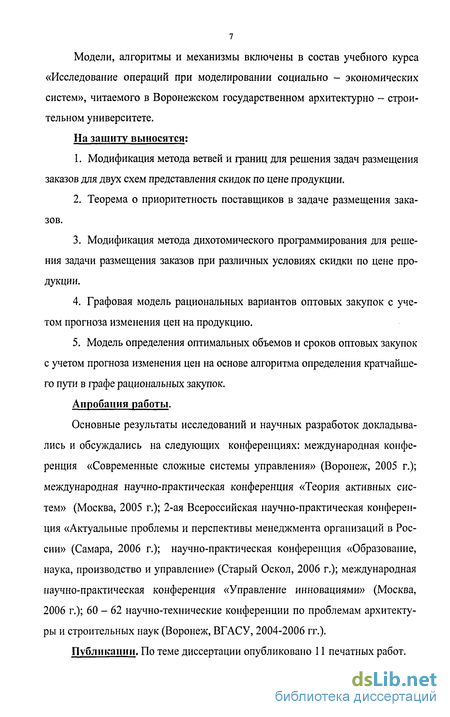 7

Модели, алгоритмы и механизмы включены в состав учебного курса «Исследование операций при моделировании социально – экономических систем», читаемого в Воронежском государственном архитектурно – строительном университете.

На защиту выносятся:

1. Модификация метода ветвей и границ для решения задач размещения заказов для двух схем представления скидок по цене продукции.

2. Теорема о приоритетность поставщиков в задаче размещения заказов.

3. Модификация метода дихотомического программирования для решения задачи размещения заказов при различных условиях скидки по цене продукции.

4. Графовая модель рациональных вариантов оптовых закупок с учетом прогноза изменения цен на продукцию.

5. Модель определения оптимальных объемов и сроков оптовых закупок с учетом прогноза изменения цен на основе алгоритма определения кратчайшего пути в графе рациональных закупок.

Апробация работы.

Основные результаты исследований и научных разработок докладывались и обсуждались на следующих конференциях: международная конференция «Современные сложные системы управления» (Воронеж, 2005 г.); международная научно-практическая конференция «Теория активных систем» (Москва, 2005 г.); 2-ая Всероссийская научно-практическая конференция «Актуальные проблемы и перспективы менеджмента организаций в России» (Самара, 2006 г.); научно-практическая конференция «Образование, наука, производство и управление» (Старый Оскол, 2006 г.); международная научно-практическая конференция «Управление инновациями» (Москва, 2006 г.); 60 – 62 научно-технические конференции по проблемам архитектуры и строительных наук (Воронеж, ВГАСУ, 2004-2006 гг.).

Публикации. По теме диссертации опубликовано 11 печатных работ.

dsLib.net
библиотека диссертаций